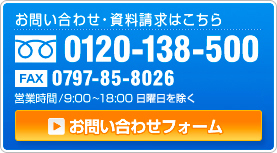 お問い合わせ・資料請求はこちら

0120-138-500

FAX 0797-85-8026

営業時間/9:00~18:00 日曜日を除く

お問い合わせフォーム